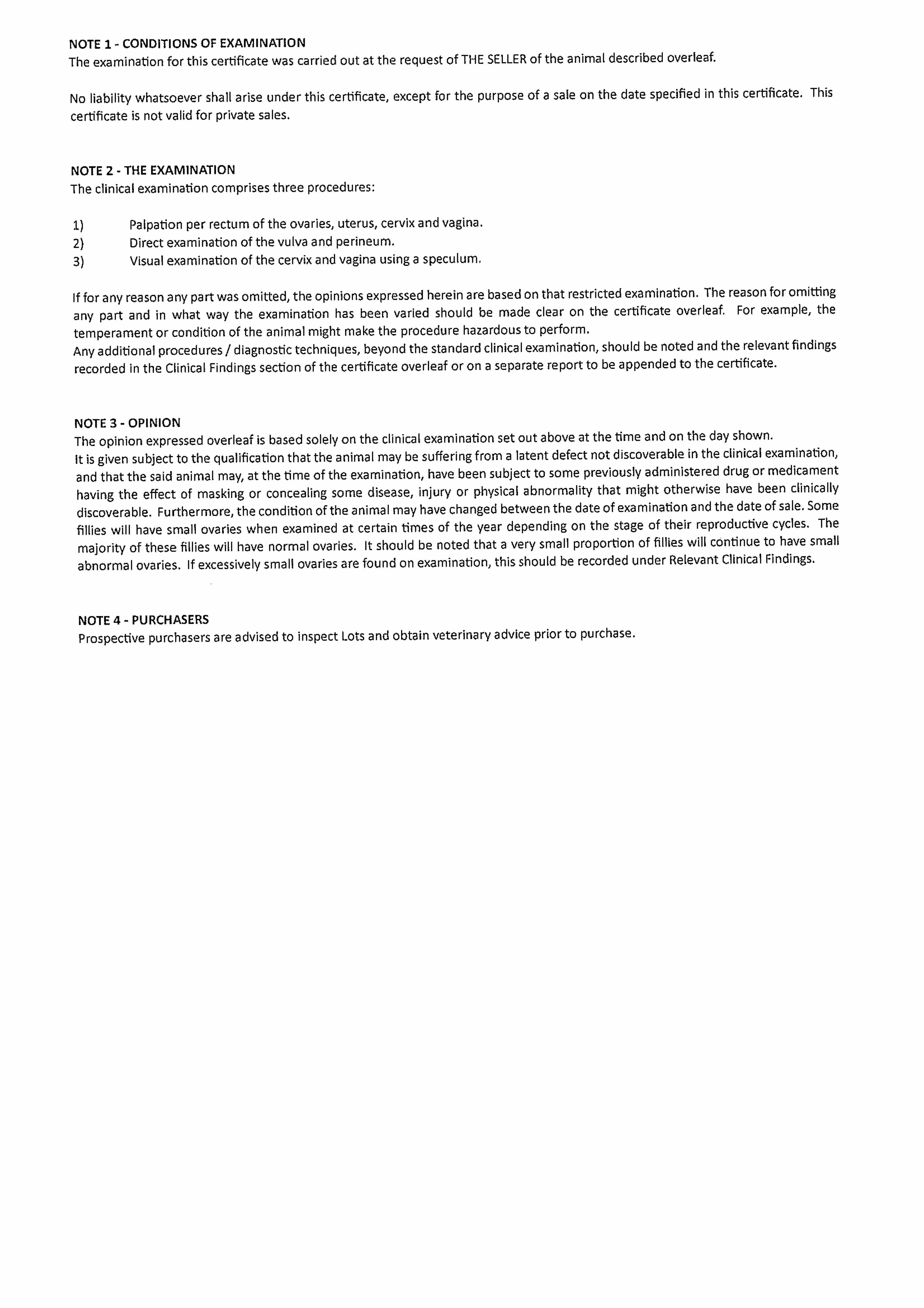 NOTE 1 - CONDITIONS OF EXAMINATION
The examination for this certificate was carried out at the request of THE SELLER of the animal described overleaf.

No liability whatsoever shall arise under this certificate, except for the purpose of a sale on the date specified in this certificate. This certificate is not valid for private sales.

NOTE 2 - THE EXAMINATION
The clinical examination comprises three procedures:

1) Palpation per rectum of the ovaries, uterus, cervix and vagina.
2) Direct examination of the vulva and perineum.
3) Visual examination of the cervix and vagina using a speculum.

If for any reason any part was omitted, the opinions expressed herein are based on that restricted examination. The reason for omitting any part and in what way the examination has been varied should be made clear on the certificate overleaf. For example, the temperament or condition of the animal might make the procedure hazardous to perform.
Any additional procedures / diagnostic techniques, beyond the standard clinical examination, should be noted and the relevant findings recorded in the Clinical Findings section of the certificate overleaf or on a separate report to be appended to the certificate.

NOTE 3 - OPINION
The opinion expressed overleaf is based solely on the clinical examination set out above at the time and on the day shown.
It is given subject to the qualification that the animal may be suffering from a latent defect not discoverable in the clinical examination, and that the said animal may, at the time of the examination, have been subject to some previously administered drug or medicament having the effect of masking or concealing some disease, injury or physical abnormality that might otherwise have been clinically discoverable. Furthermore, the condition of the animal may have changed between the date of examination and the date of sale. Some fillies will have small ovaries when examined at certain times of the year depending on the stage of their reproductive cycles. The majority of these fillies will have normal ovaries. It should be noted that a very small proportion of fillies will continue to have small abnormal ovaries. If excessively small ovaries are found on examination, this should be recorded under Relevant Clinical Findings.

NOTE 4 - PURCHASERS
Prospective purchasers are advised to inspect Lots and obtain veterinary advice prior to purchase.